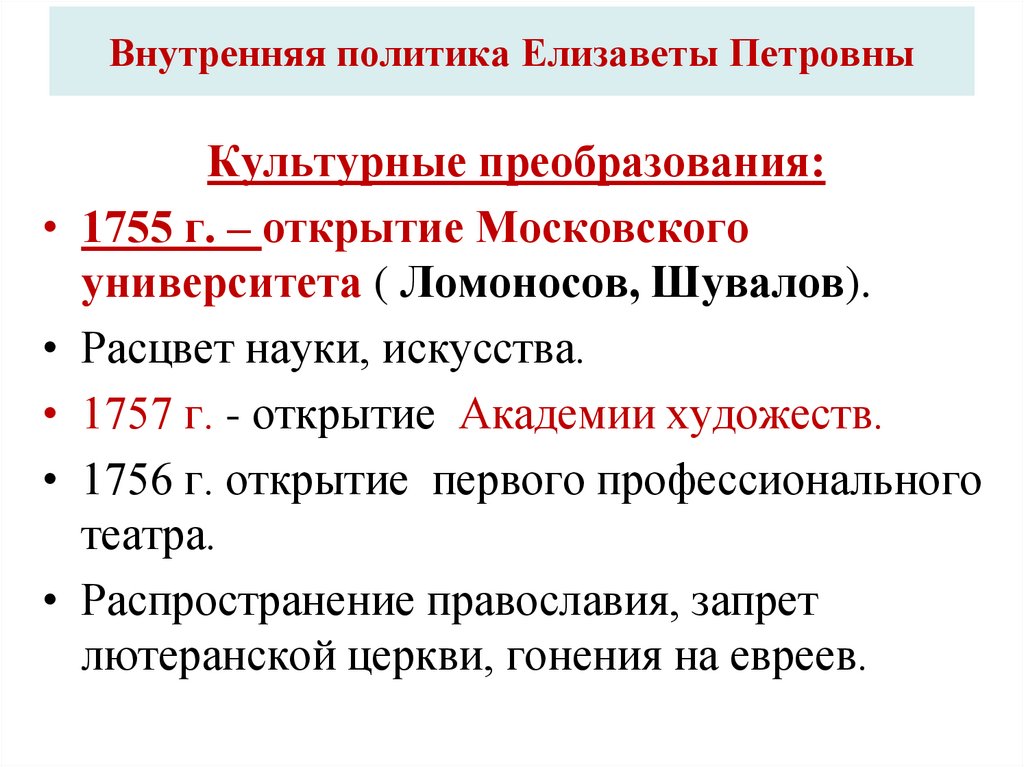 Внутренняя политика Елизаветы Петровны

Культурные преобразования:

• 1755 г. – открытие Московского университета ( Ломоносов, Шувалов).
• Расцвет науки, искусства.
• 1757 г. - открытие Академии художеств.
• 1756 г. открытие первого профессионального театра.
• Распространение православия, запрет лютеранской церкви, гонения на евреев.